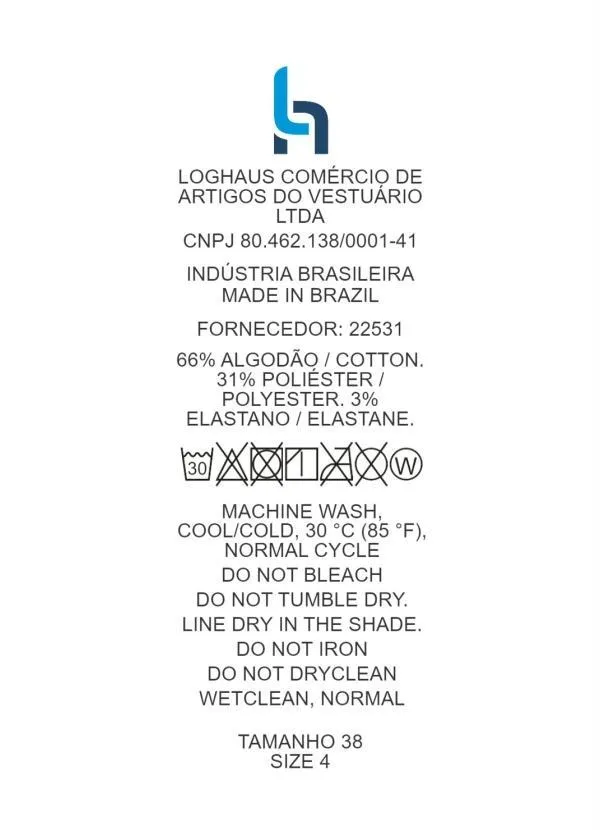 LOGHAUS COMÉRCIO DE ARTIGOS DO VESTUÁRIO LTDA

CNPJ 80.462.138/0001-41

INDÚSTRIA BRASILEIRA
MADE IN BRAZIL

FORNECEDOR: 22531

66% ALGODÃO / COTTON. 31% POLIÉSTER / POLYESTER. 3% ELASTANO / ELASTANE.

30

W

MACHINE WASH, COOL/COLD, 30 °C (85 °F), NORMAL CYCLE

DO NOT BLEACH

DO NOT TUMBLE DRY.

LINE DRY IN THE SHADE.

DO NOT IRON

DO NOT DRYCLEAN

WETCLEAN, NORMAL

TAMANHO 38
SIZE 4